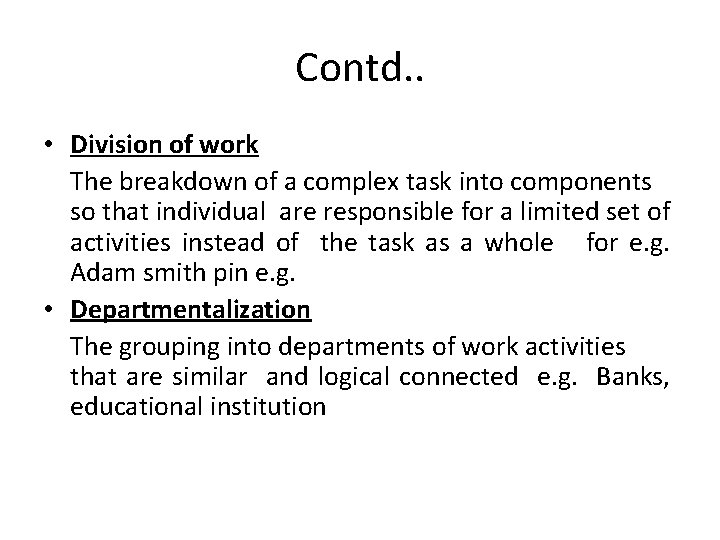 Contd..

• Division of work

The breakdown of a complex task into components so that individual are responsible for a limited set of activities instead of the task as a whole for e.g. Adam smith pin e.g.

• Departmentalization

The grouping into departments of work activities that are similar and logical connected e.g. Banks, educational institution